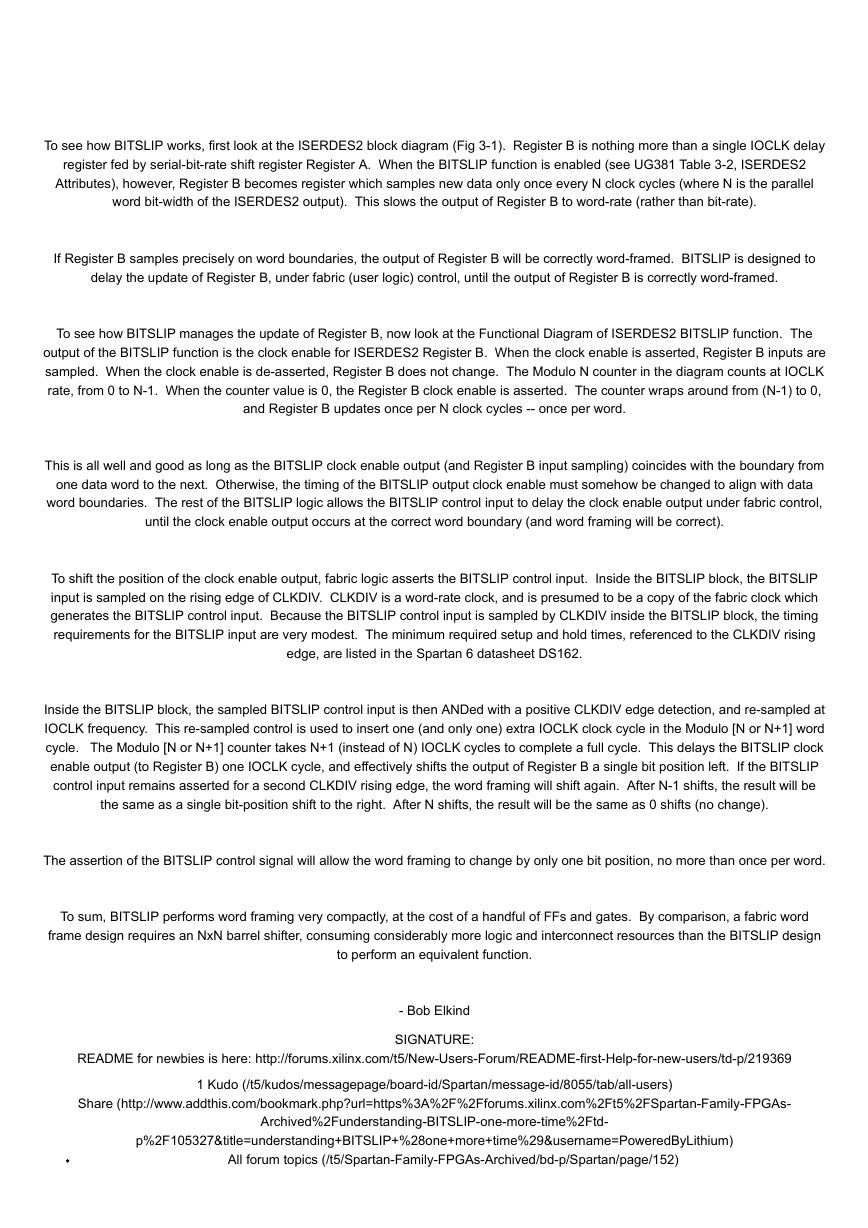 To see how BITSLIP works, first look at the ISERDES2 block diagram (Fig 3-1). Register B is nothing more than a single IOCLK delay register fed by serial-bit-rate shift register Register A. When the BITSLIP function is enabled (see UG381 Table 3-2, ISERDES2 Attributes), however, Register B becomes register which samples new data only once every N clock cycles (where N is the parallel word bit-width of the ISERDES2 output). This slows the output of Register B to word-rate (rather than bit-rate).

If Register B samples precisely on word boundaries, the output of Register B will be correctly word-framed. BITSLIP is designed to delay the update of Register B, under fabric (user logic) control, until the output of Register B is correctly word-framed.

To see how BITSLIP manages the update of Register B, now look at the Functional Diagram of ISERDES2 BITSLIP function. The output of the BITSLIP function is the clock enable for ISERDES2 Register B. When the clock enable is asserted, Register B inputs are sampled. When the clock enable is de-asserted, Register B does not change. The Modulo N counter in the diagram counts at IOCLK rate, from 0 to N-1. When the counter value is 0, the Register B clock enable is asserted. The counter wraps around from (N-1) to 0, and Register B updates once per N clock cycles -- once per word.

This is all well and good as long as the BITSLIP clock enable output (and Register B input sampling) coincides with the boundary from one data word to the next. Otherwise, the timing of the BITSLIP output clock enable must somehow be changed to align with data word boundaries. The rest of the BITSLIP logic allows the BITSLIP control input to delay the clock enable output under fabric control, until the clock enable output occurs at the correct word boundary (and word framing will be correct).

To shift the position of the clock enable output, fabric logic asserts the BITSLIP control input. Inside the BITSLIP block, the BITSLIP input is sampled on the rising edge of CLKDIV. CLKDIV is a word-rate clock, and is presumed to be a copy of the fabric clock which generates the BITSLIP control input. Because the BITSLIP control input is sampled by CLKDIV inside the BITSLIP block, the timing requirements for the BITSLIP input are very modest. The minimum required setup and hold times, referenced to the CLKDIV rising edge, are listed in the Spartan 6 datasheet DS162.

Inside the BITSLIP block, the sampled BITSLIP control input is then ANDed with a positive CLKDIV edge detection, and re-sampled at IOCLK frequency. This re-sampled control is used to insert one (and only one) extra IOCLK clock cycle in the Modulo [N or N+1] word cycle. The Modulo [N or N+1] counter takes N+1 (instead of N) IOCLK cycles to complete a full cycle. This delays the BITSLIP clock enable output (to Register B) one IOCLK cycle, and effectively shifts the output of Register B a single bit position left. If the BITSLIP control input remains asserted for a second CLKDIV rising edge, the word framing will shift again. After N-1 shifts, the result will be the same as a single bit-position shift to the right. After N shifts, the result will be the same as 0 shifts (no change).

The assertion of the BITSLIP control signal will allow the word framing to change by only one bit position, no more than once per word.

To sum, BITSLIP performs word framing very compactly, at the cost of a handful of FFs and gates. By comparison, a fabric word frame design requires an NxN barrel shifter, consuming considerably more logic and interconnect resources than the BITSLIP design to perform an equivalent function.

- Bob Elkind

SIGNATURE:
README for newbies is here: http://forums.xilinx.com/t5/New-Users-Forum/README-first-Help-for-new-users/td-p/219369

1 Kudo (/t5/kudos/messagepage/board-id/Spartan/message-id/8055/tab/all-users)
Share (http://www.addthis.com/bookmark.php?url=https%3A%2F%2Fforums.xilinx.com%2Ft5%2FSpartan-Family-FPGAs-Archived%2Funderstanding-BITSLIP-one-more-time%2Ftd-p%2F105327&title=understanding+BITSLIP+%28one+more+time%29&username=PoweredByLithium)
• All forum topics (/t5/Spartan-Family-FPGAs-Archived/bd-p/Spartan/page/152)